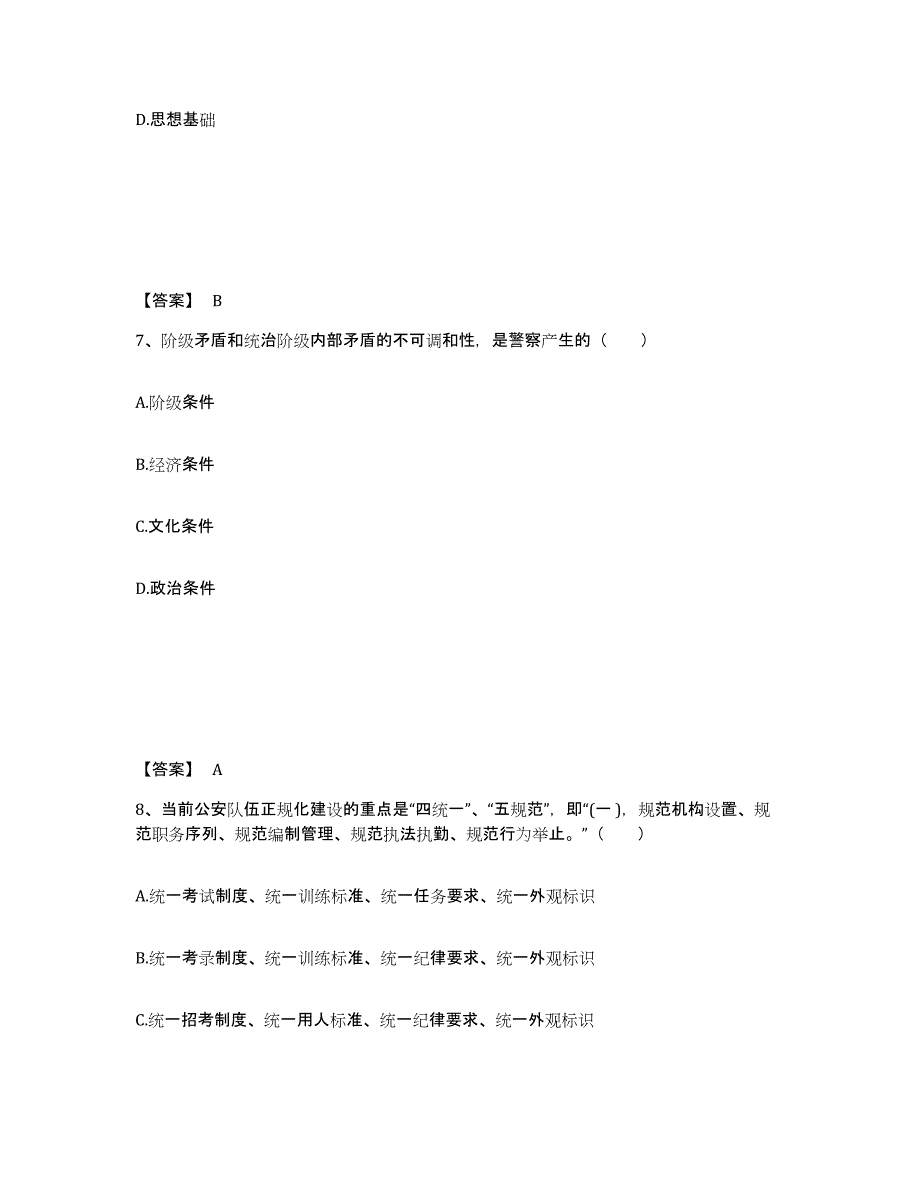 D.思想基础

【答案】 B

7、阶级矛盾和统治阶级内部矛盾的不可调和性，是警察产生的（　　）

A.阶级条件

B.经济条件

C.文化条件

D.政治条件

【答案】 A

8、当前公安队伍正规化建设的重点是“四统一”、“五规范”，即“(一 )，规范机构设置、规范职务序列、规范编制管理、规范执法执勤、规范行为举止。”（　　）

A.统一考试制度、统一训练标准、统一任务要求、统一外观标识

B.统一考录制度、统一训练标准、统一纪律要求、统一外观标识

C.统一招考制度、统一用人标准、统一纪律要求、统一外观标识